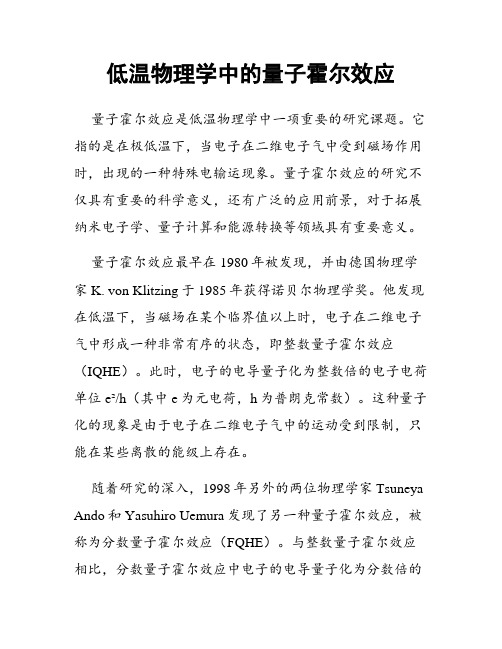 低温物理学中的量子霍尔效应

量子霍尔效应是低温物理学中一项重要的研究课题。它指的是在极低温下，当电子在二维电子气中受到磁场作用时，出现的一种特殊电输运现象。量子霍尔效应的研究不仅具有重要的科学意义，还有广泛的应用前景，对于拓展纳米电子学、量子计算和能源转换等领域具有重要意义。

量子霍尔效应最早在 1980 年被发现，并由德国物理学家 K. von Klitzing 于 1985 年获得诺贝尔物理学奖。他发现在低温下，当磁场在某个临界值以上时，电子在二维电子气中形成一种非常有序的状态，即整数量子霍尔效应（IQHE）。此时，电子的电导量子化为整数倍的电子电荷单位 $e^2/h$（其中 e 为元电荷，h 为普朗克常数）。这种量子化的现象是由于电子在二维电子气中的运动受到限制，只能在某些离散的能级上存在。

随着研究的深入，1998 年另外的两位物理学家 Tsuneya Ando 和 Yasuhiro Uemura 发现了另一种量子霍尔效应，被称为分数量子霍尔效应（FQHE）。与整数量子霍尔效应相比，分数量子霍尔效应中电子的电导量子化为分数倍的